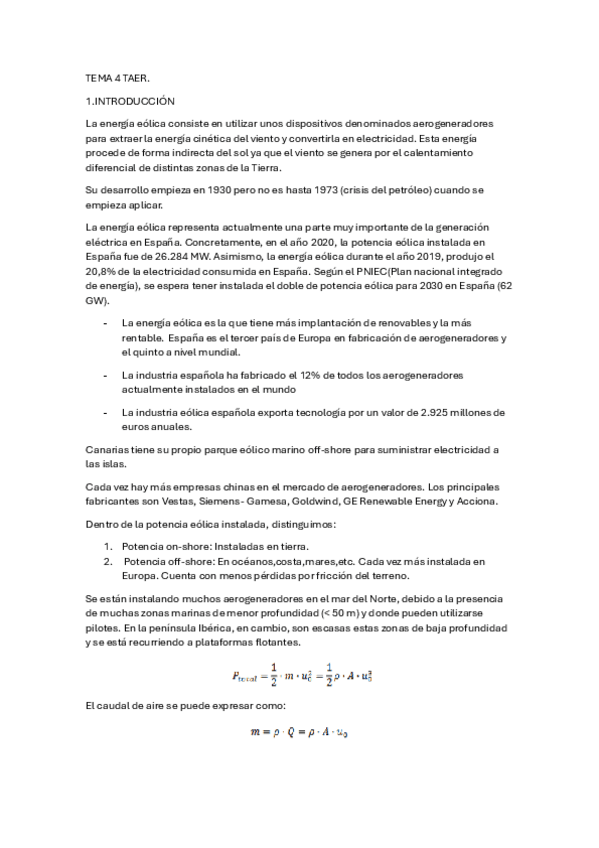 TEMA 4 TAER.

1.INTRODUCCIÓN

La energía eólica consiste en utilizar unos dispositivos denominados aerogeneradores para extraer la energía cinética del viento y convertirla en electricidad. Esta energía procede de forma indirecta del sol ya que el viento se genera por el calentamiento diferencial de distintas zonas de la Tierra.

Su desarrollo empieza en 1930 pero no es hasta 1973 (crisis del petróleo) cuando se empieza aplicar.

La energía eólica representa actualmente una parte muy importante de la generación eléctrica en España. Concretamente, en el año 2020, la potencia eólica instalada en España fue de 26.284 MW. Asimismo, la energía eólica durante el año 2019, produjo el 20,8% de la electricidad consumida en España. Según el PNIEC(Plan nacional integrado de energía), se espera tener instalada el doble de potencia eólica para 2030 en España (62 GW).

- La energía eólica es la que tiene más implantación de renovables y la más rentable. España es el tercer país de Europa en fabricación de aerogeneradores y el quinto a nivel mundial.

- La industria española ha fabricado el 12% de todos los aerogeneradores actualmente instalados en el mundo

- La industria eólica española exporta tecnología por un valor de 2.925 millones de euros anuales.

Canarias tiene su propio parque eólico marino off-shore para suministrar electricidad a las islas.

Cada vez hay más empresas chinas en el mercado de aerogeneradores. Los principales fabricantes son Vestas, Siemens- Gamesa, Goldwind, GE Renewable Energy y Acciona.

Dentro de la potencia eólica instalada, distinguimos:

1. Potencia on-shore: Instaladas en tierra.
2. Potencia off-shore: En océanos,costa,mares,etc. Cada vez más instalada en Europa. Cuenta con menos pérdidas por fricción del terreno.

Se están instalando muchos aerogeneradores en el mar del Norte, debido a la presencia de muchas zonas marinas de menor profundidad (< 50 m) y donde pueden utilizarse pilotes. En la península Ibérica, en cambio, son escasas estas zonas de baja profundidad y se está recurriendo a plataformas flotantes.

$P_{total} = \frac{1}{2} \cdot m \cdot u_0^2 = \frac{1}{2} \rho \cdot A \cdot u_0^3$

El caudal de aire se puede expresar como:

$m = \rho \cdot Q = \rho \cdot A \cdot u_0$